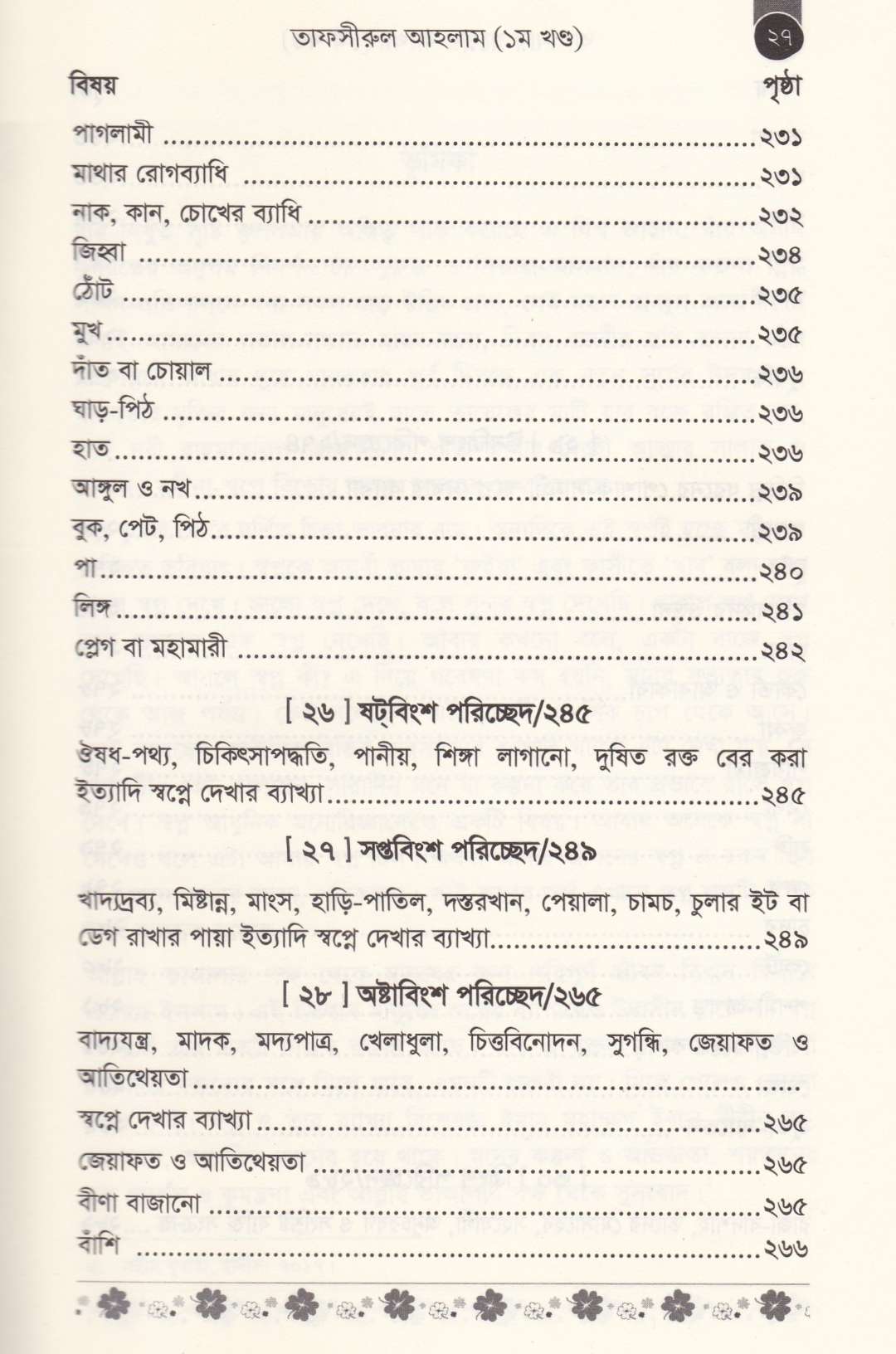 তাফসীরুল আহলাম (১ম খণ্ড)

২৭

বিষয়
পৃষ্ঠা

পাগলামী ২৩১

মাথার রোগব্যাধি ২৩১

নাক, কান, চোখের ব্যাধি ২৩২

জিহ্বা ২৩৪

ঠোঁট ২৩৫

মুখ ২৩৫

দাঁত বা চোয়াল ২৩৬

ঘাড়-পিঠ ২৩৬

হাত ২৩৬

আঙ্গুল ও নখ ২৩৯

বুক, পেট, পিঠ ২৩৯

পা ২৪০

লিঙ্গ ২৪১

প্লেগ বা মহামারী ২৪২

[ ২৬ ] ষট্‌বিংশ পরিচ্ছেদ/২৪৫

ঔষধ-পথ্য, চিকিৎসাপদ্ধতি, পানীয়, শিঙ্গা লাগানো, দুষিত রক্ত বের করা ইত্যাদি স্বপ্নে দেখার ব্যাখ্যা ২৪৫

[ ২৭ ] সপ্তবিংশ পরিচ্ছেদ/২৪৯

খাদ্যদ্রব্য, মিষ্টান্ন, মাংস, হাড়ি-পাতিল, দস্তরখান, পেয়ালা, চামচ, চুলার ইট বা ডেগ রাখার পায়া ইত্যাদি স্বপ্নে দেখার ব্যাখ্যা ২৪৯

[ ২৮ ] অষ্টাবিংশ পরিচ্ছেদ/২৬৫

বাদ্যযন্ত্র, মাদক, মদ্যপাত্র, খেলাধুলা, চিত্তবিনোদন, সুগন্ধি, জেয়াফত ও আতিথেয়তা

স্বপ্নে দেখার ব্যাখ্যা ২৬৫

জেয়াফত ও আতিথেয়তা ২৬৫

বীণা বাজানো ২৬৫

বাঁশি ২৬৬